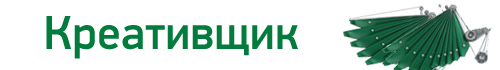 Креативщик